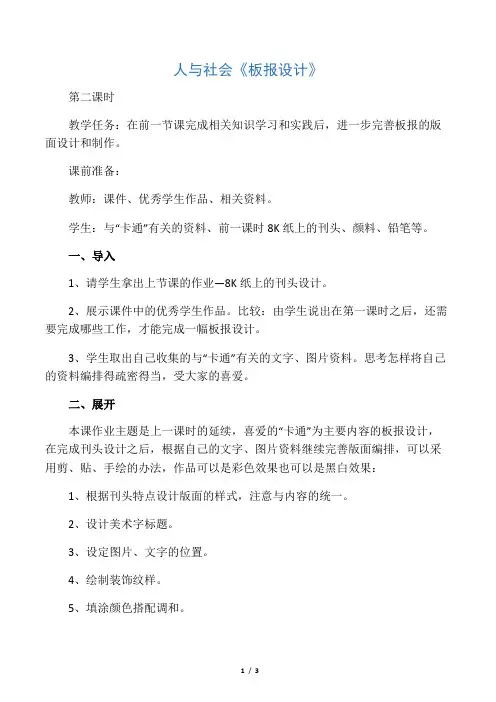 人与社会《板报设计》

第二课时

教学任务：在前一节课完成相关知识学习和实践后，进一步完善板报的版面设计和制作。

课前准备：

教师：课件、优秀学生作品、相关资料。

学生：与“卡通”有关的资料、前一课时 8K 纸上的刊头、颜料、铅笔等。

一、导入

1、请学生拿出上节课的作业—8K 纸上的刊头设计。

2、展示课件中的优秀学生作品。比较：由学生说出在第一课时之后，还需要完成哪些工作，才能完成一幅板报设计。

3、学生取出自己收集的与“卡通”有关的文字、图片资料。思考怎样将自己的资料编排得疏密得当，受大家的喜爱。

二、展开

本课作业主题是上一课时的延续，喜爱的“卡通”为主要内容的板报设计，在完成刊头设计之后，根据自己的文字、图片资料继续完善版面编排，可以采用剪、贴、手绘的办法，作品可以是彩色效果也可以是黑白效果：

1、根据刊头特点设计版面的样式，注意与内容的统一。

2、设计美术字标题。

3、设定图片、文字的位置。

4、绘制装饰纹样。

5、填涂颜色搭配调和。

1 / 3